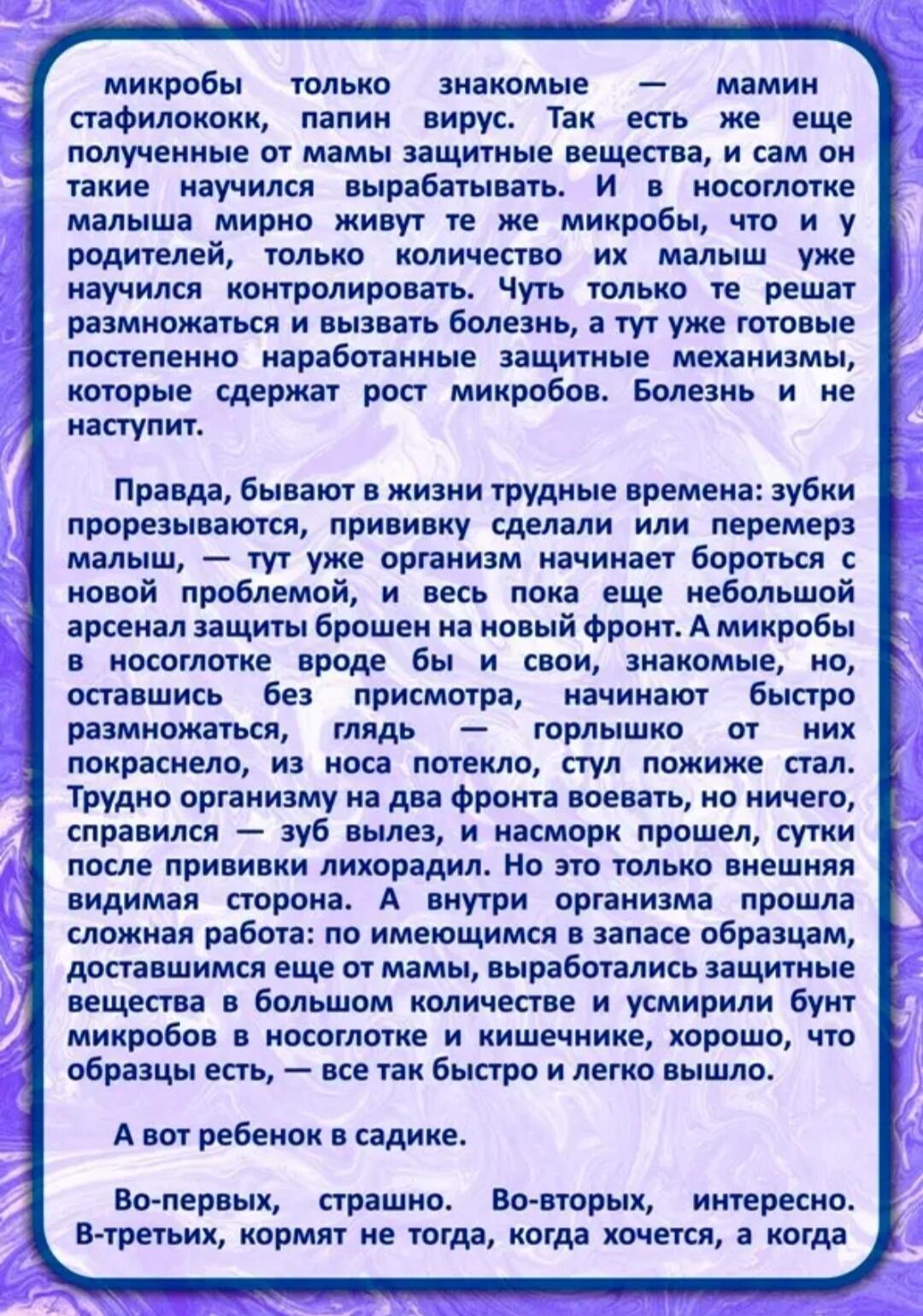 микробы только знакомые — мамин стафилококк, папин вирус. Так есть же еще полученные от мамы защитные вещества, и сам он такие научился вырабатывать. И в носоглотке малыша мирно живут те же микробы, что и у родителей, только количество их малыш уже научился контролировать. Чуть только те решат размножаться и вызвать болезнь, а тут уже готовые постепенно наработанные защитные механизмы, которые сдержат рост микробов. Болезнь и не наступит.

Правда, бывают в жизни трудные времена: зубки прорезываются, прививку сделали или перемерз малыш, — тут уже организм начинает бороться с новой проблемой, и весь пока еще небольшой арсенал защиты брошен на новый фронт. А микробы в носоглотке вроде бы и свои, знакомые, но, оставшись без присмотра, начинают быстро размножаться, глядь — горлышко от них покраснело, из носа потекло, стул пожиже стал. Трудно организму на два фронта воевать, но ничего, справился — зуб вылез, и насморк прошел, сутки после прививки лихорадил. Но это только внешняя видимая сторона. А внутри организма прошла сложная работа: по имеющимся в запасе образцам, доставшимся еще от мамы, выработались защитные вещества в большом количестве и усмирили бунт микробов в носоглотке и кишечнике, хорошо, что образцы есть, — все так быстро и легко вышло.

А вот ребенок в садике.

Во-первых, страшно. Во-вторых, интересно. В-третьих, кормят не тогда, когда хочется, а когда